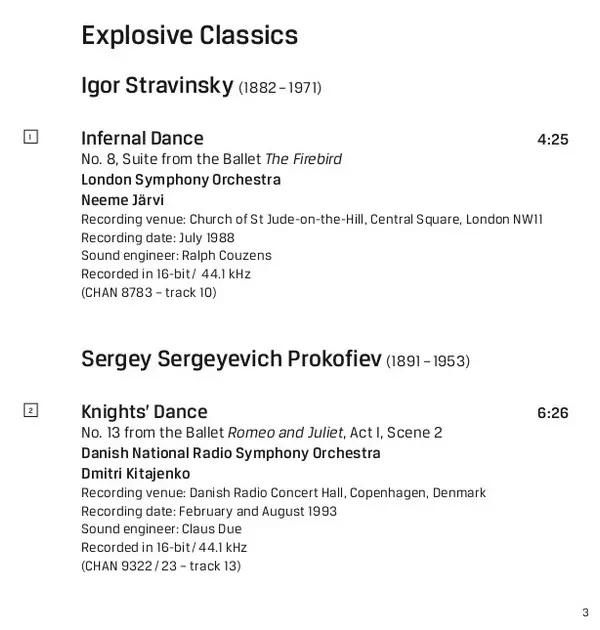 Explosive Classics

Igor Stravinsky (1882 – 1971)

1

Infernal Dance 4:25

No. 8, Suite from the Ballet The Firebird

London Symphony Orchestra

Neeme Järvi

Recording venue: Church of St Jude-on-the-Hill, Central Square, London NW11

Recording date: July 1988

Sound engineer: Ralph Couzens

Recorded in 16-bit / 44.1 kHz

(CHAN 8783 – track 10)

Sergey Sergeyevich Prokofiev (1891 – 1953)

2

Knights' Dance 6:26

No. 13 from the Ballet Romeo and Juliet, Act I, Scene 2

Danish National Radio Symphony Orchestra

Dmitri Kitajenko

Recording venue: Danish Radio Concert Hall, Copenhagen, Denmark

Recording date: February and August 1993

Sound engineer: Claus Due

Recorded in 16-bit / 44.1 kHz

(CHAN 9322 / 23 – track 13)

3